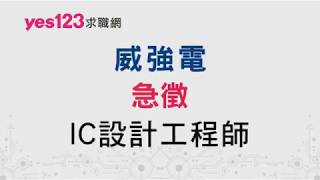 yes123求職網

威強電

急徵

IC設計工程師